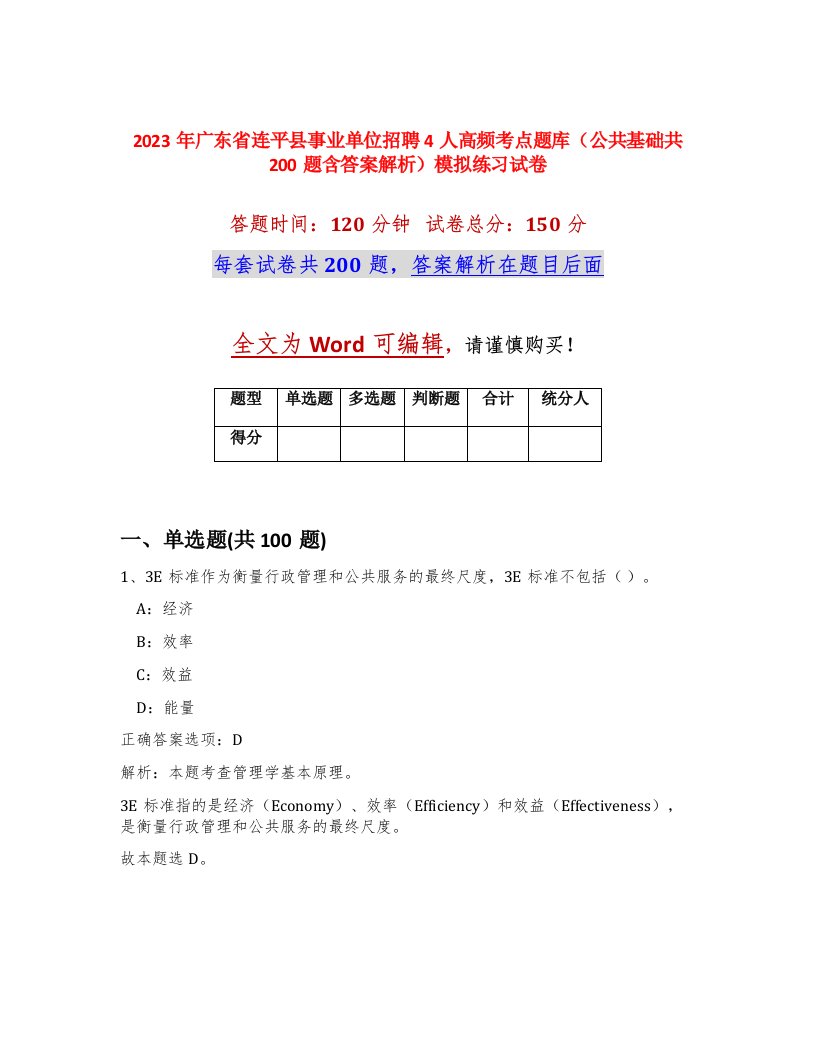 2023 年广东省连平县事业单位招聘 4 人高频考点题库（公共基础共 200 题含答案解析）模拟练习试卷

答题时间：120 分钟 试卷总分：150 分

每套试卷共 200 题，答案解析在题目后面

全文为 Word 可编辑，请谨慎购买！

| 题型 | 单选题 | 多选题 | 判断题 | 合计 | 统分人 |
|---|---|---|---|---|---|
| 得分 | | | | | |

一、单选题(共 100 题)

1、3E 标准作为衡量行政管理和公共服务的最终尺度，3E 标准不包括（ ）。

A：经济

B：效率

C：效益

D：能量

正确答案选项：D

解析：本题考查管理学基本原理。

3E 标准指的是经济（Economy）、效率（Efficiency）和效益（Effectiveness），是衡量行政管理和公共服务的最终尺度。

故本题选 D。